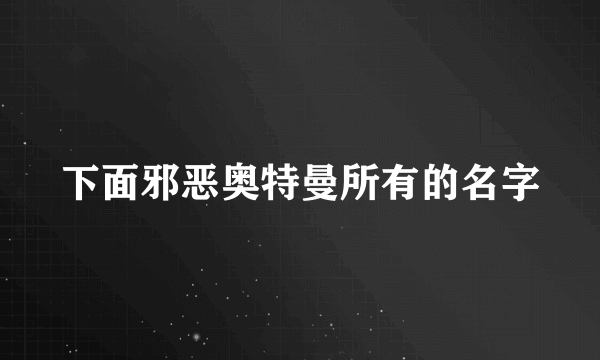 下面邪恶奥特曼所有的名字